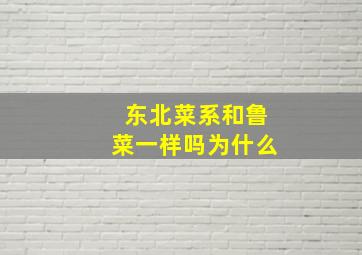 东北菜系和鲁菜一样吗为什么